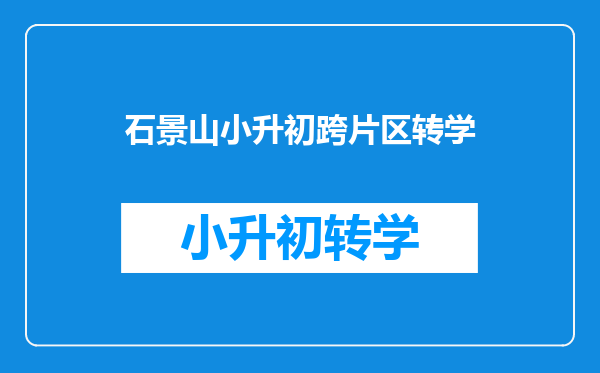 石景山小升初跨片区转学

小升初转学